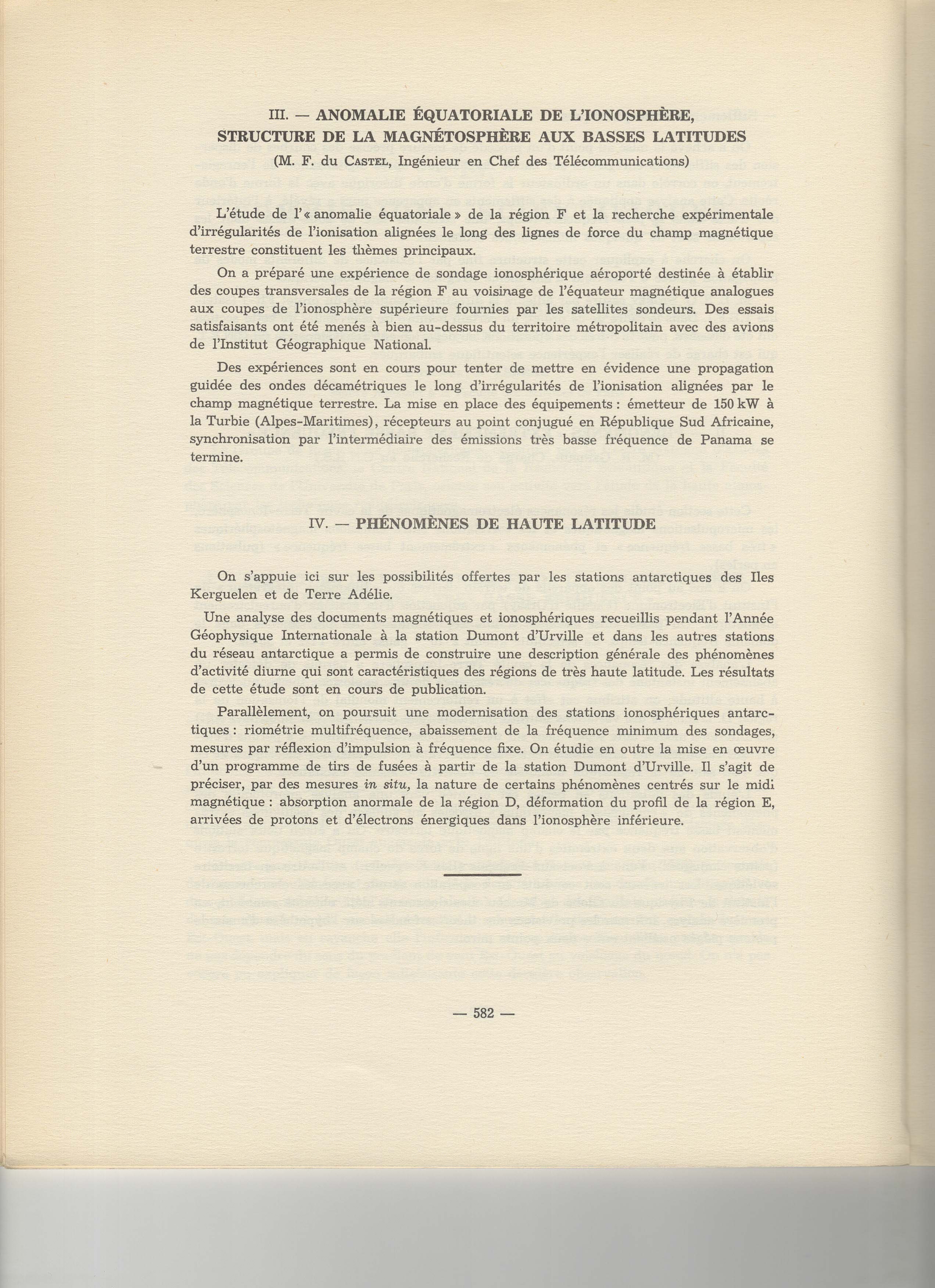 III. — ANOMALIE ÉQUATORIALE DE L'IONOSPHÈRE, STRUCTURE DE LA MAGNÉTOSPHÈRE AUX BASSES LATITUDES
(M. F. du CASTEL, Ingénieur en Chef des Télécommunications)

L'étude de l'« anomalie équatoriale » de la région F et la recherche expérimentale d'irrégularités de l'ionisation alignées le long des lignes de force du champ magnétique terrestre constituent les thèmes principaux.

On a préparé une expérience de sondage ionosphérique aéroporté destinée à établir des coupes transversales de la région F au voisinage de l'équateur magnétique analogues aux coupes de l'ionosphère supérieure fournies par les satellites sondeurs. Des essais satisfaisants ont été menés à bien au-dessus du territoire métropolitain avec des avions de l'Institut Géographique National.

Des expériences sont en cours pour tenter de mettre en évidence une propagation guidée des ondes décamétriques le long d'irrégularités de l'ionisation alignées par le champ magnétique terrestre. La mise en place des équipements : émetteur de 150 kW à la Turbie (Alpes-Maritimes), récepteurs au point conjugué en République Sud Africaine, synchronisation par l'intermédiaire des émissions très basse fréquence de Panama se termine.

IV. — PHÉNOMÈNES DE HAUTE LATITUDE

On s'appuie ici sur les possibilités offertes par les stations antarctiques des Iles Kerguelen et de Terre Adélie.

Une analyse des documents magnétiques et ionosphériques recueillis pendant l'Année Géophysique Internationale à la station Dumont d'Urville et dans les autres stations du réseau antarctique a permis de construire une description générale des phénomènes d'activité diurne qui sont caractéristiques des régions de très haute latitude. Les résultats de cette étude sont en cours de publication.

Parallèlement, on poursuit une modernisation des stations ionosphériques antarctiques : riométrie multifréquence, abaissement de la fréquence minimum des sondages, mesures par réflexion d'impulsion à fréquence fixe. On étudie en outre la mise en œuvre d'un programme de tirs de fusées à partir de la station Dumont d'Urville. Il s'agit de préciser, par des mesures in situ, la nature de certains phénomènes centrés sur le midi magnétique : absorption anormale de la région D, déformation du profil de la région E, arrivées de protons et d'électrons énergiques dans l'ionosphère inférieure.

— 582 —